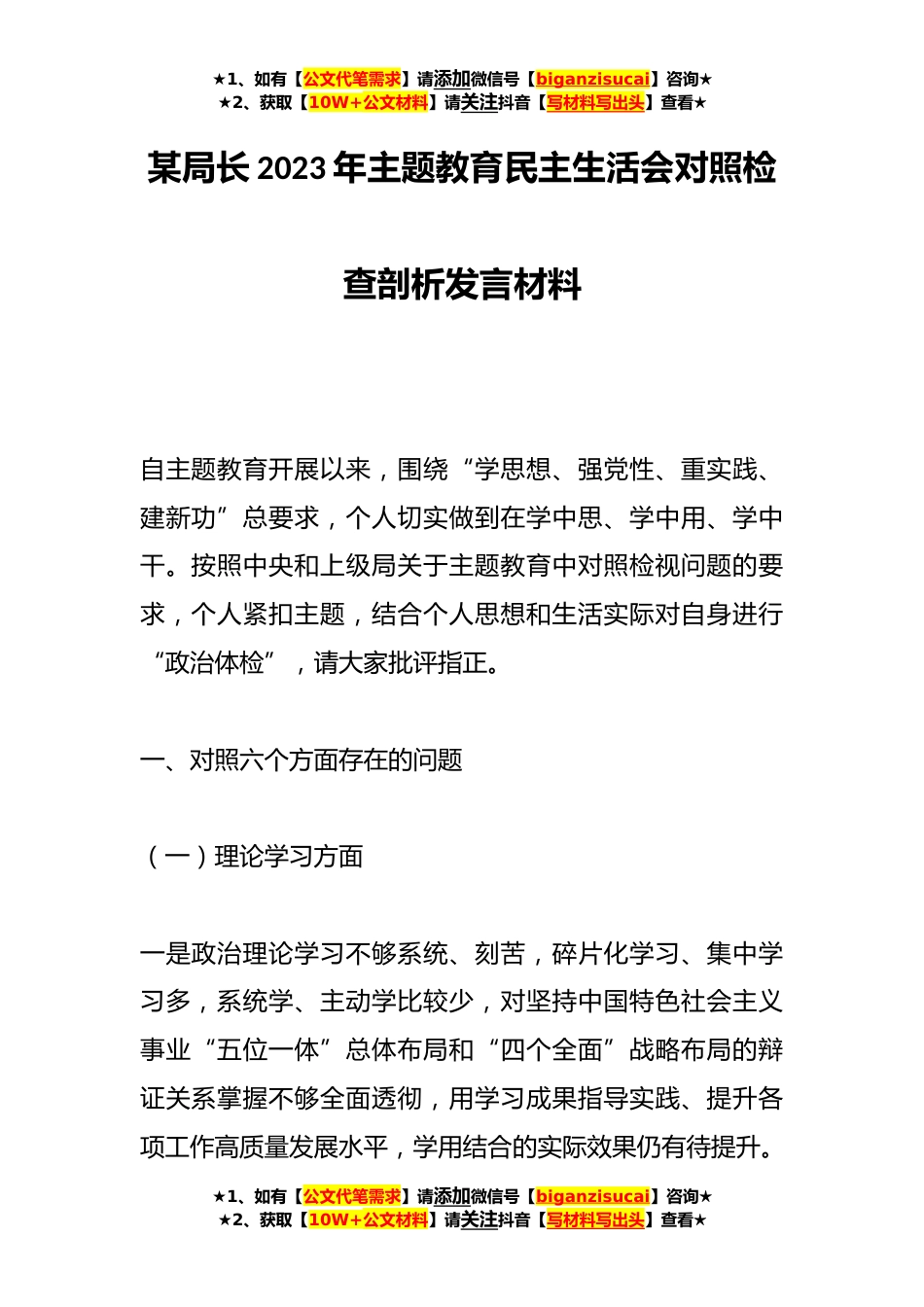 ★1、如有【公文代笔需求】请添加微信号【biganzisucai】咨询★
★2、获取【10W+公文材料】请关注抖音【写材料写出头】查看★

某局长 2023 年主题教育民主生活会对照检查剖析发言材料

自主题教育开展以来，围绕“学思想、强党性、重实践、建新功”总要求，个人切实做到在学中思、学中用、学中干。按照中央和上级局关于主题教育中对照检视问题的要求，个人紧扣主题，结合个人思想和生活实际对自身进行“政治体检”，请大家批评指正。

一、对照六个方面存在的问题

（一）理论学习方面

一是政治理论学习不够系统、刻苦，碎片化学习、集中学习多，系统学、主动学比较少，对坚持中国特色社会主义事业“五位一体”总体布局和“四个全面”战略布局的辩证关系掌握不够全面透彻，用学习成果指导实践、提升各项工作高质量发展水平，学用结合的实际效果仍有待提升。

★1、如有【公文代笔需求】请添加微信号【biganzisucai】咨询★
★2、获取【10W+公文材料】请关注抖音【写材料写出头】查看★